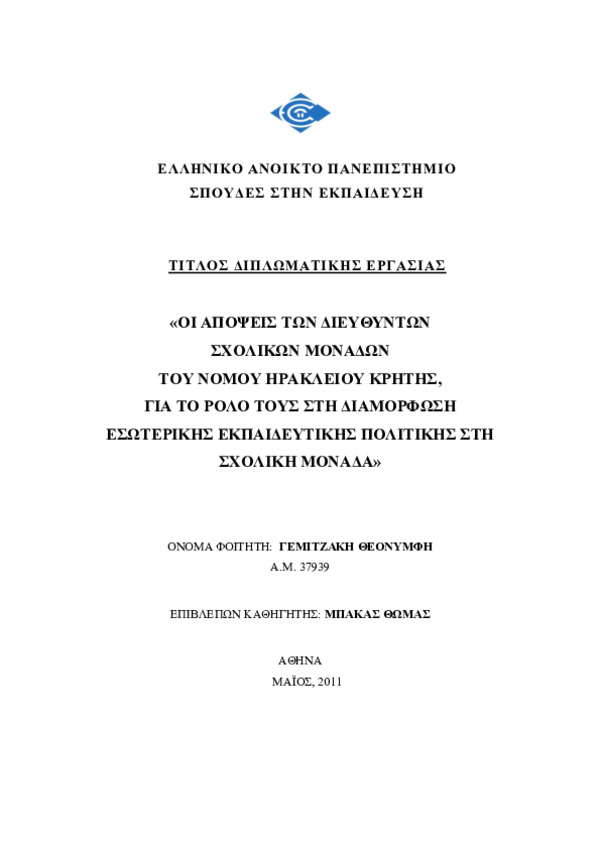 ΕΛΛΗΝΙΚΟ ΑΝΟΙΚΤΟ ΠΑΝΕΠΙΣΤΗΜΙΟ
ΣΠΟΥΔΕΣ ΣΤΗΝ ΕΚΠΑΙΔΕΥΣΗ

ΤΙΤΛΟΣ ΔΙΠΛΩΜΑΤΙΚΗΣ ΕΡΓΑΣΙΑΣ

«ΟΙ ΑΠΟΨΕΙΣ ΤΩΝ ΔΙΕΥΘΥΝΤΩΝ ΣΧΟΛΙΚΩΝ ΜΟΝΑΔΩΝ ΤΟΥ ΝΟΜΟΥ ΗΡΑΚΛΕΙΟΥ ΚΡΗΤΗΣ, ΓΙΑ ΤΟ ΡΟΛΟ ΤΟΥΣ ΣΤΗ ΔΙΑΜΟΡΦΩΣΗ ΕΣΩΤΕΡΙΚΗΣ ΕΚΠΑΙΔΕΥΤΙΚΗΣ ΠΟΛΙΤΙΚΗΣ ΣΤΗ ΣΧΟΛΙΚΗ ΜΟΝΑΔΑ»

ΟΝΟΜΑ ΦΟΙΤΗΤΗ: ΓΕΜΙΤΖΑΚΗ ΘΕΟΝΥΜΦΗ
Α.Μ. 37939

ΕΠΙΒΛΕΠΩΝ ΚΑΘΗΓΗΤΗΣ: ΜΠΑΚΑΣ ΘΩΜΑΣ

ΑΘΗΝΑ
ΜΑΪΟΣ, 2011